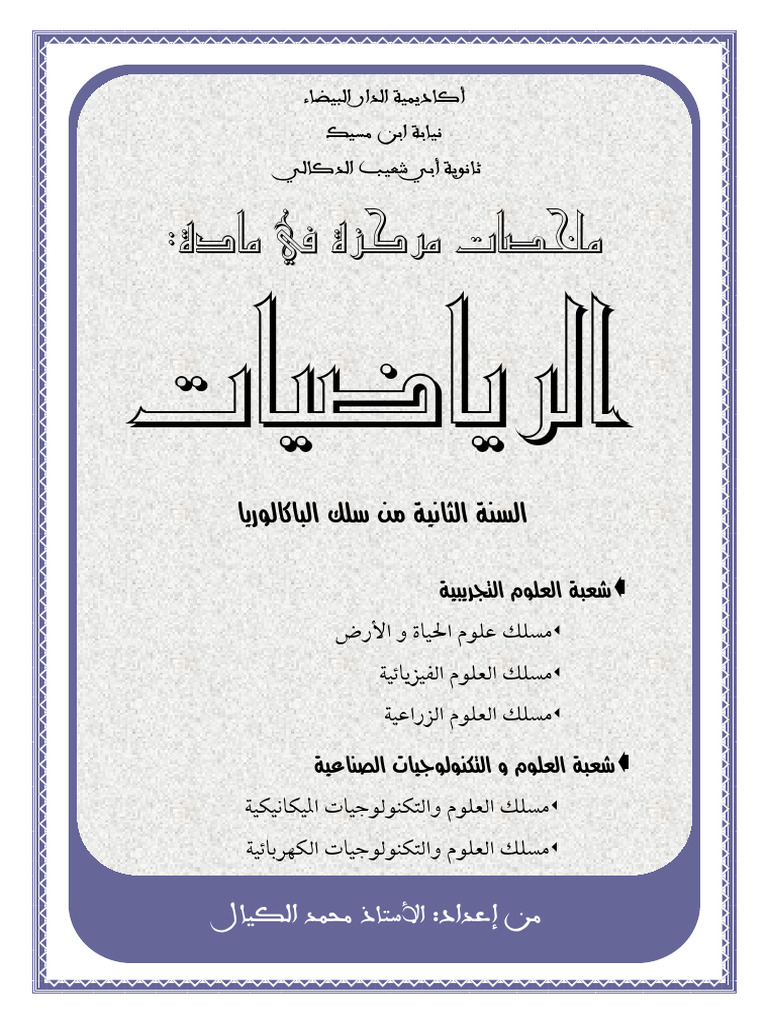 أكاديمية الدار البيضاء
نيابة ابن مسيك
ثانوية أبي شعيب الدكالي

ملخصات مركزة في مادة:

الرياضيات

السنة الثانية من سلك الباكالوريا

شعبة العلوم التجريبية
مسلك علوم الحياة و الأرض
مسلك العلوم الفيزيائية
مسلك العلوم الزراعية

شعبة العلوم و التكنولوجيات الصناعية
مسلك العلوم والتكنولوجيات الميكانيكية
مسلك العلوم والتكنولوجيات الكهربائية

من إعداد: الأستاذ محمد الكيال